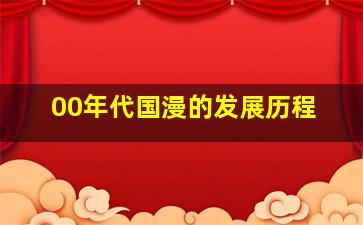 00年代国漫的发展历程